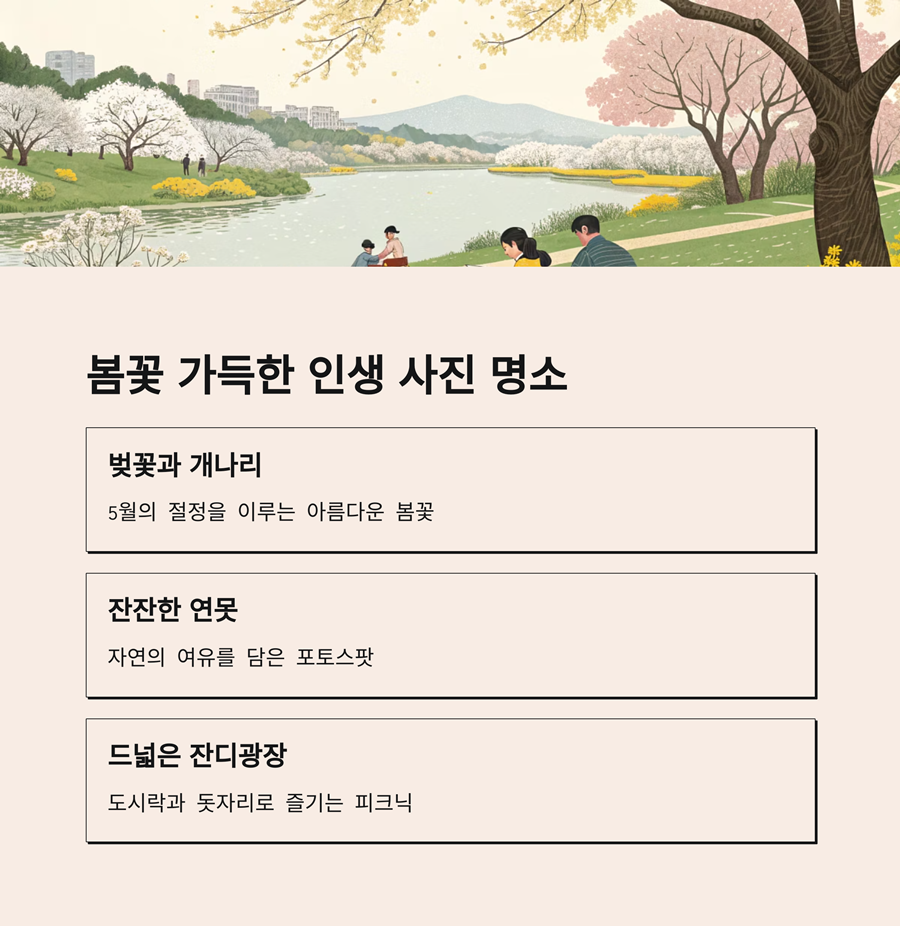 봄꽃 가득한 인생 사진 명소

벚꽃과 개나리

5월의 절정을 이루는 아름다운 봄꽃

잔잔한 연못

자연의 여유를 담은 포토스팟

드넓은 잔디광장

도시락과 돗자리로 즐기는 피크닉